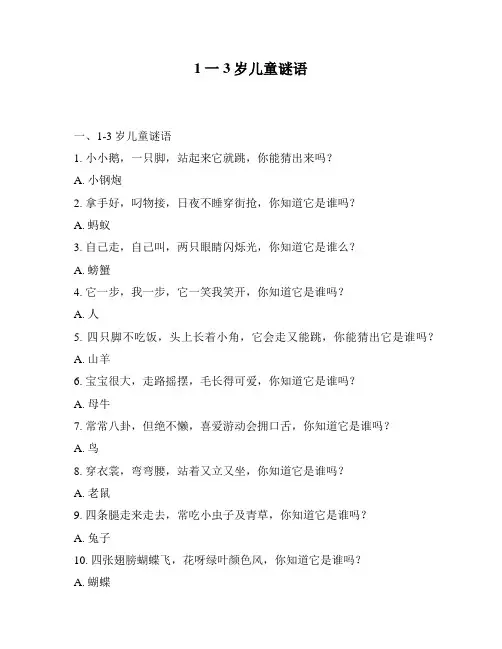 1 一 3 岁儿童谜语

一、1-3 岁儿童谜语

1. 小小鹅，一只脚，站起来它就跳，你能猜出来吗？

A. 小钢炮

2. 拿手好，叼物接，日夜不睡穿街抢，你知道它是谁吗？

A. 蚂蚁

3. 自己走，自己叫，两只眼睛闪烁光，你知道它是谁么？

A. 螃蟹

4. 它一步，我一步，它一笑我笑开，你知道它是谁吗？

A. 人

5. 四只脚不吃饭，头上长着小角，它会走又能跳，你能猜出它是谁吗？

A. 山羊

6. 宝宝很大，走路摇摆，毛长得可爱，你知道它是谁吗？

A. 母牛

7. 常常八卦，但绝不懒，喜爱游动会拥口舌，你知道它是谁吗？

A. 鸟

8. 穿衣裳，弯弯腰，站着又立又坐，你知道它是谁吗？

A. 老鼠

9. 四条腿走来走去，常吃小虫子及青草，你知道它是谁吗？

A. 兔子

10. 四张翅膀蝴蝶飞，花呀绿叶颜色风，你知道它是谁吗？

A. 蝴蝶